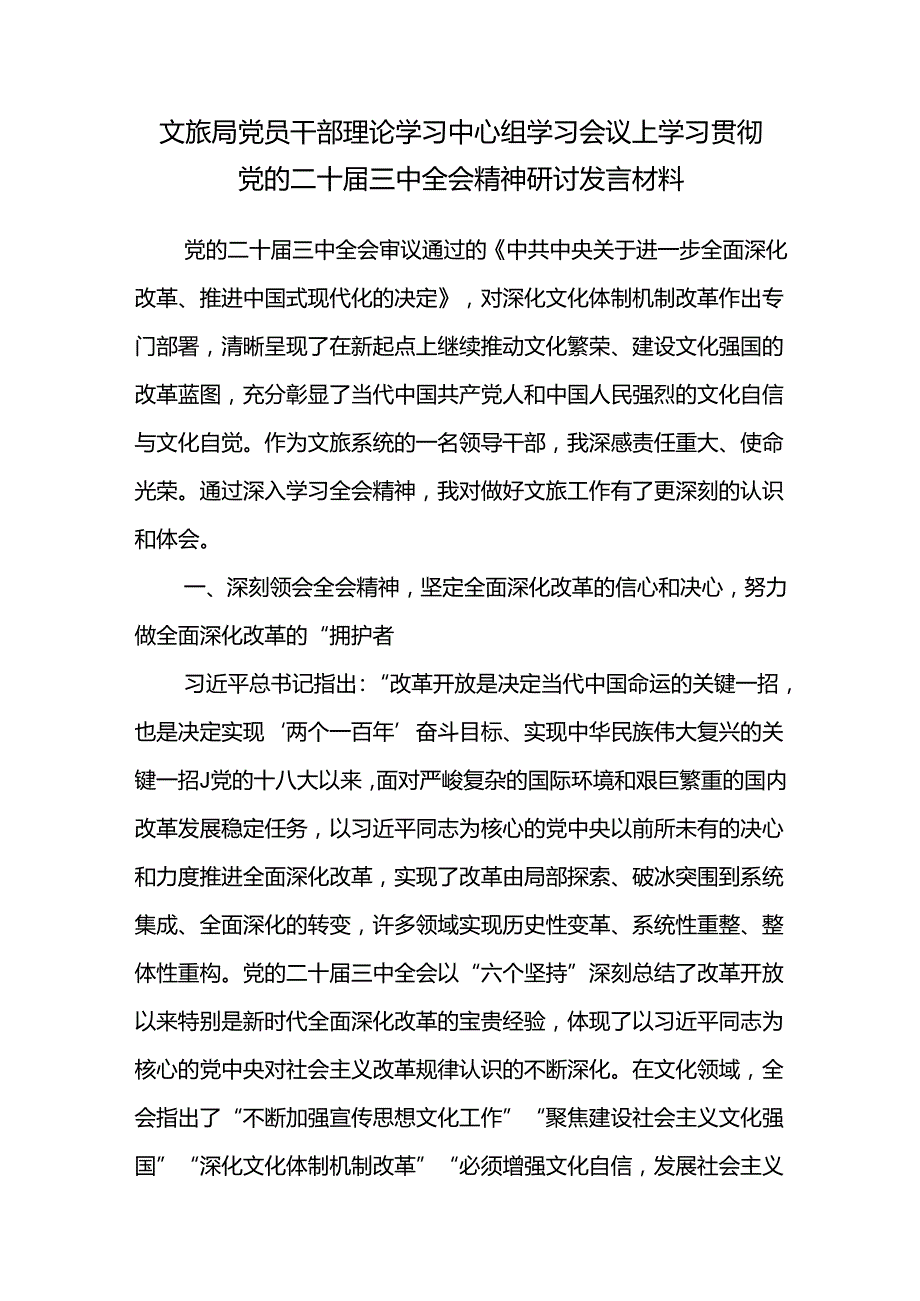 文旅局党员干部理论学习中心组学习会议上学习贯彻党的二十届三中全会精神研讨发言材料

党的二十届三中全会审议通过的《中共中央关于进一步全面深化改革、推进中国式现代化的决定》，对深化文化体制机制改革作出专门部署，清晰呈现了在新起点上继续推动文化繁荣、建设文化强国的改革蓝图，充分彰显了当代中国共产党人和中国人民强烈的文化自信与文化自觉。作为文旅系统的一名领导干部，我深感责任重大、使命光荣。通过深入学习全会精神，我对做好文旅工作有了更深刻的认识和体会。

一、深刻领会全会精神，坚定全面深化改革的信心和决心，努力做全面深化改革的“拥护者

习近平总书记指出：“改革开放是决定当代中国命运的关键一招，也是决定实现‘两个一百年’奋斗目标、实现中华民族伟大复兴的关键一招J党的十八大以来，面对严峻复杂的国际环境和艰巨繁重的国内改革发展稳定任务，以习近平同志为核心的党中央以前所未有的决心和力度推进全面深化改革，实现了改革由局部探索、破冰突围到系统集成、全面深化的转变，许多领域实现历史性变革、系统性重整、整体性重构。党的二十届三中全会以“六个坚持”深刻总结了改革开放以来特别是新时代全面深化改革的宝贵经验，体现了以习近平同志为核心的党中央对社会主义改革规律认识的不断深化。在文化领域，全会指出了“不断加强宣传思想文化工作”“聚焦建设社会主义文化强国”“深化文化体制机制改革”“必须增强文化自信，发展社会主义